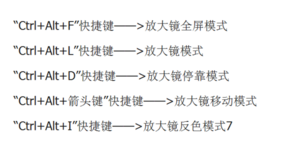 “Ctrl+Alt+F”快捷键——>放大镜全屏模式

“Ctrl+Alt+L”快捷键——>放大镜模式

“Ctrl+Alt+D”快捷键——>放大镜停靠模式

“Ctrl+Alt+箭头键”快捷键——>放大镜移动模式

“Ctrl+Alt+I”快捷键——>放大镜反色模式7